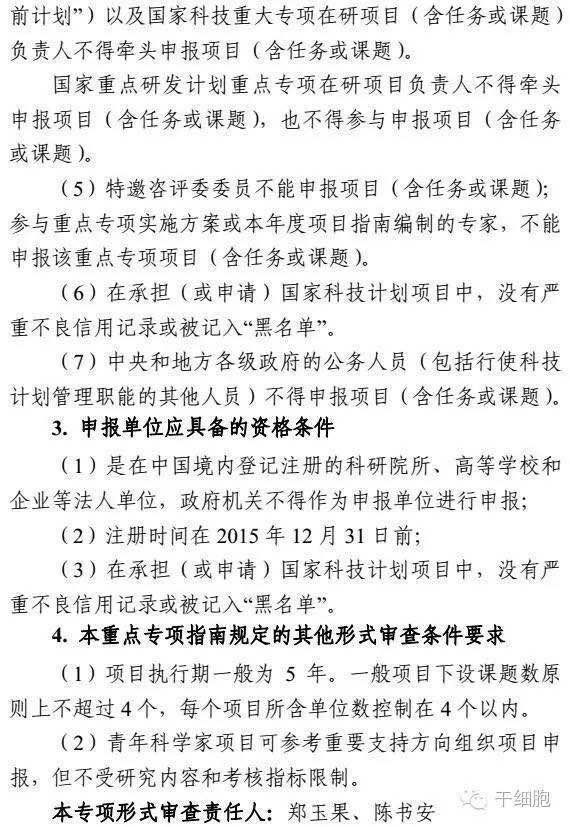 前计划”）以及国家科技重大专项在研项目（含任务或课题）负责人不得牵头申报项目（含任务或课题）。

国家重点研发计划重点专项在研项目负责人不得牵头申报项目（含任务或课题），也不得参与申报项目（含任务或课题）。

（5）特邀咨评委委员不能申报项目（含任务或课题）；参与重点专项实施方案或本年度项目指南编制的专家，不能申报该重点专项项目（含任务或课题）。

（6）在承担（或申请）国家科技计划项目中，没有严重不良信用记录或被记入“黑名单”。

（7）中央和地方各级政府的公务人员（包括行使科技计划管理职能的其他人员）不得申报项目（含任务或课题）。

3. 申报单位应具备的资格条件

（1）是在中国境内登记注册的科研院所、高等学校和企业等法人单位，政府机关不得作为申报单位进行申报；

（2）注册时间在 2015 年 12 月 31 日前；

（3）在承担（或申请）国家科技计划项目中，没有严重不良信用记录或被记入“黑名单”。

4. 本重点专项指南规定的其他形式审查条件要求

（1）项目执行期一般为 5 年。一般项目下设课题数原则上不超过 4 个，每个项目所含单位数控制在 4 个以内。

（2）青年科学家项目可参考重要支持方向组织项目申报，但不受研究内容和考核指标限制。

本专项形式审查责任人：郑玉果、陈书安

干细胞